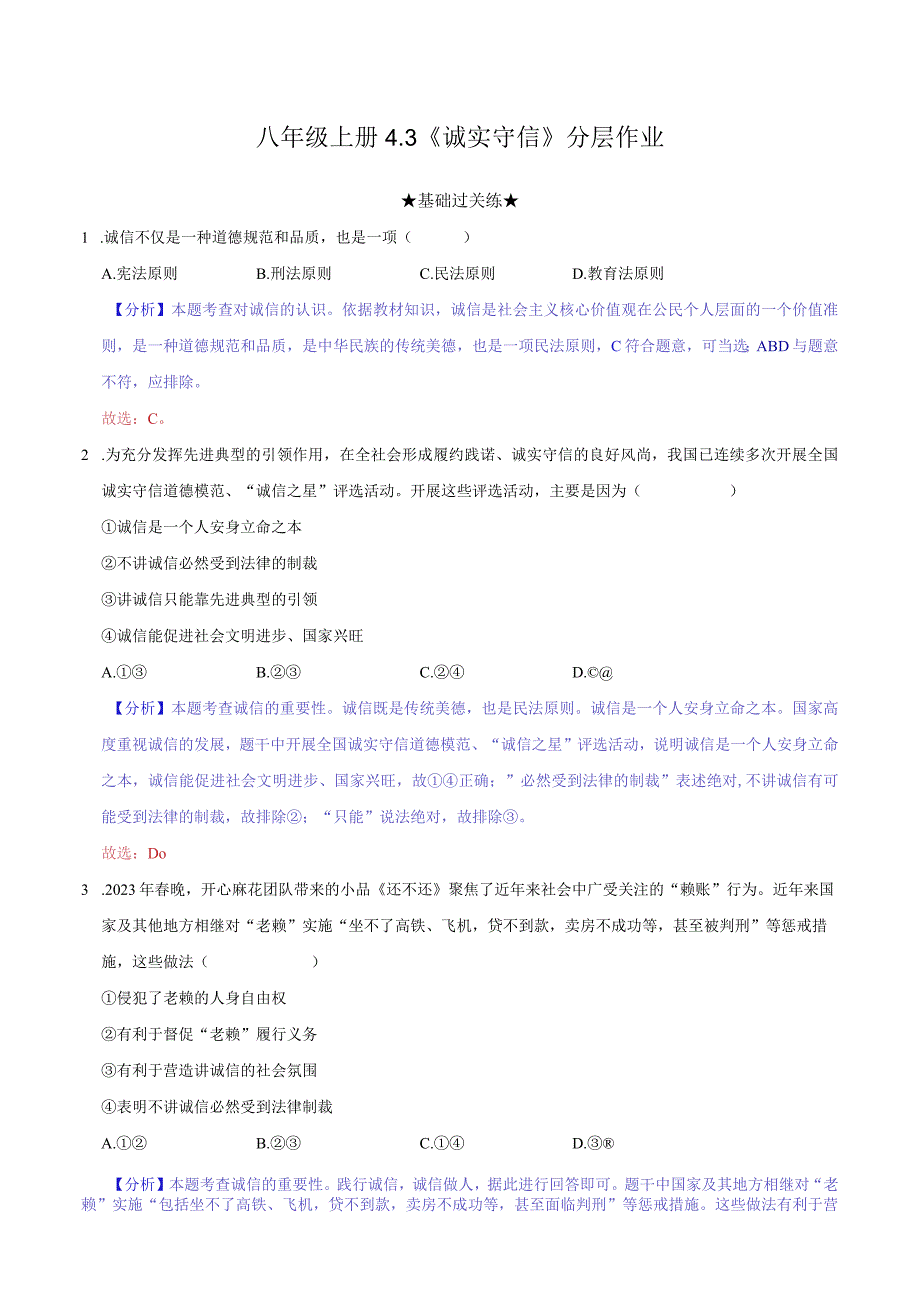 八年级上册 4.3《诚实守信》分层作业

★基础过关练★

1 .诚信不仅是一种道德规范和品质，也是一项（　　）

A.宪法原则　　B.刑法原则　　C.民法原则　　D.教育法原则

【分析】本题考查对诚信的认识。依据教材知识，诚信是社会主义核心价值观在公民个人层面的一个价值准则，是一种道德规范和品质，是中华民族的传统美德，也是一项民法原则，C 符合题意，可当选. ABD 与题意不符，应排除。

故选：C。

2 .为充分发挥先进典型的引领作用，在全社会形成履约践诺、诚实守信的良好风尚，我国已连续多次开展全国诚实守信道德模范、“诚信之星”评选活动。开展这些评选活动，主要是因为（　　）

①诚信是一个人安身立命之本

②不讲诚信必然受到法律的制裁

③讲诚信只能靠先进典型的引领

④诚信能促进社会文明进步、国家兴旺

A.①③　　B.②③　　C.②④　　D.©@

【分析】本题考查诚信的重要性。诚信既是传统美德，也是民法原则。诚信是一个人安身立命之本。国家高度重视诚信的发展，题干中开展全国诚实守信道德模范、“诚信之星”评选活动，说明诚信是一个人安身立命之本，诚信能促进社会文明进步、国家兴旺，故①④正确；”必然受到法律的制裁”表述绝对，不讲诚信有可能受到法律的制裁，故排除②；“只能”说法绝对，故排除③。

故选：Do

3 .2023 年春晚，开心麻花团队带来的小品《还不还》聚焦了近年来社会中广受关注的“赖账”行为。近年来国家及其他地方相继对“老赖”实施“坐不了高铁、飞机，贷不到款，卖房不成功等，甚至被判刑”等惩戒措施，这些做法（　　）

①侵犯了老赖的人身自由权

②有利于督促“老赖”履行义务

③有利于营造讲诚信的社会氛围

④表明不讲诚信必然受到法律制裁

A.①②　　B.②③　　C.①④　　D.③®

【分析】本题考查诚信的重要性。践行诚信，诚信做人，据此进行回答即可。题干中国家及其地方相继对“老赖”实施“包括坐不了高铁、飞机，贷不到款，卖房不成功等，甚至面临判刑”等惩戒措施。这些做法有利于营